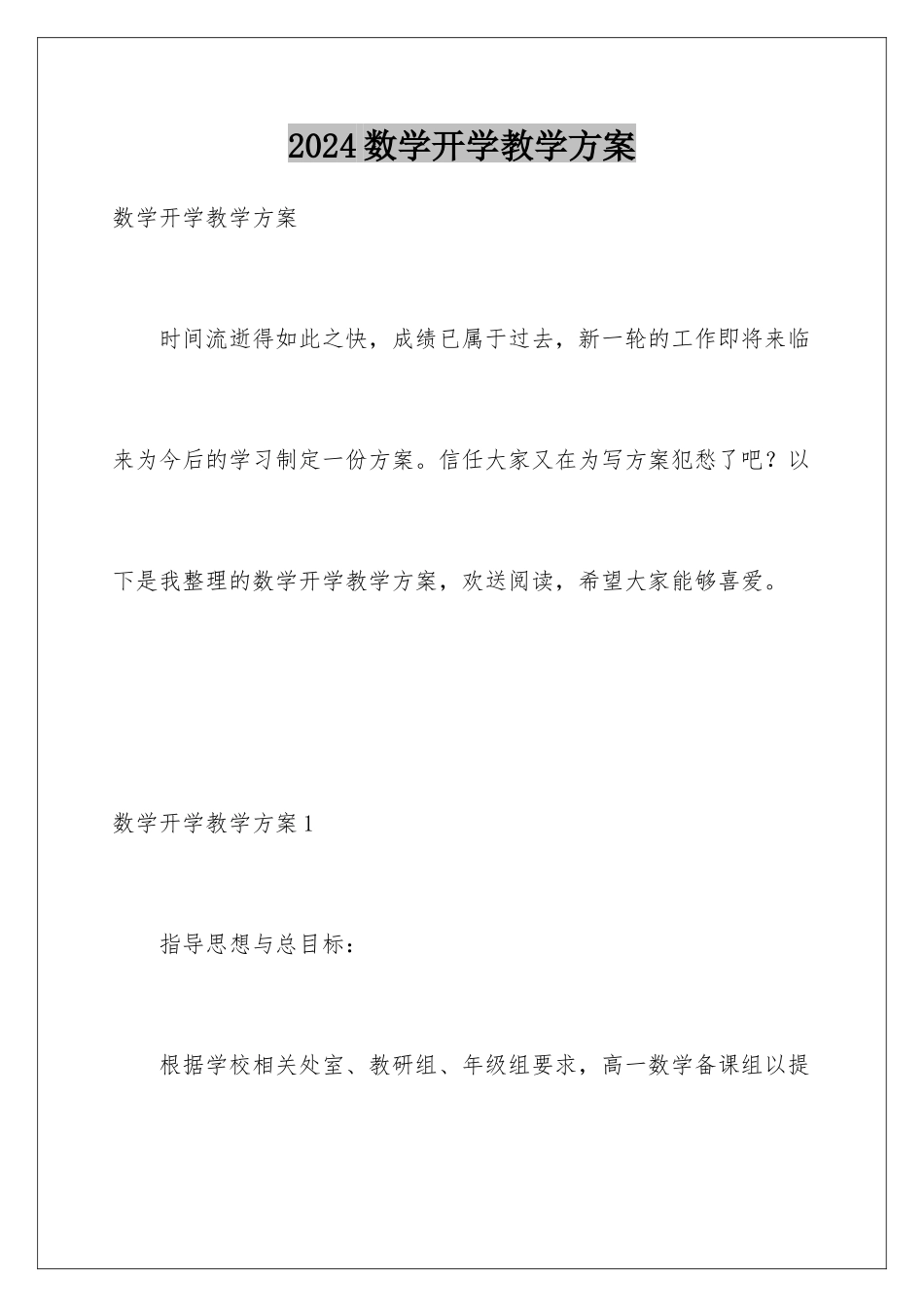 2024数学开学教学方案

数学开学教学方案

时间流逝得如此之快，成绩已属于过去，新一轮的工作即将来临来为今后的学习制定一份方案。信任大家又在为写方案犯愁了吧？以下是我整理的数学开学教学方案，欢送阅读，希望大家能够喜爱。

数学开学教学方案1

指导思想与总目标：

根据学校相关处室、教研组、年级组要求，高一数学备课组以提